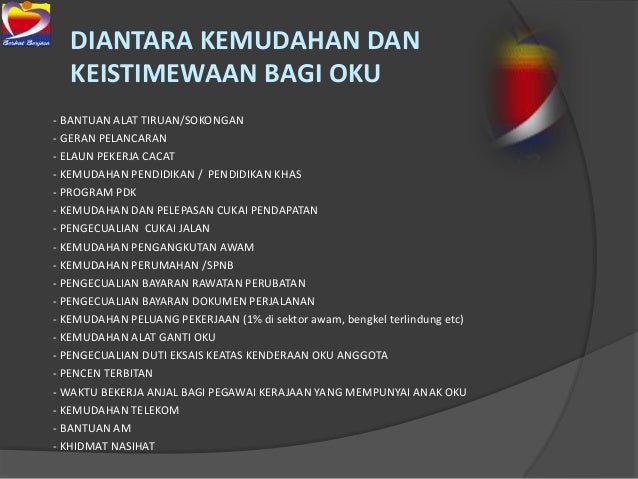 DIANTARA KEMUDAHAN DAN KEISTIMEWAAN BAGI OKU

- BANTUAN ALAT TIRUAN/SOKONGAN
- GERAN PELANCARAN
- ELAUN PEKERJA CACAT
- KEMUDAHAN PENDIDIKAN / PENDIDIKAN KHAS
- PROGRAM PDK
- KEMUDAHAN DAN PELEPASAN CUKAI PENDAPATAN
- PENGECUALIAN CUKAI JALAN
- KEMUDAHAN PENGANGKUTAN AWAM
- KEMUDAHAN PERUMAHAN /SPNB
- PENGECUALIAN BAYARAN RAWATAN PERUBATAN
- PENGECUALIAN BAYARAN DOKUMEN PERJALANAN
- KEMUDAHAN PELUANG PEKERJAAN (1% di sektor awam, bengkel terlindung etc)
- KEMUDAHAN ALAT GANTI OKU
- PENGECUALIAN DUTI EKSAIS KEATAS KENDERAAN OKU ANGGOTA
- PENCEN TERBITAN
- WAKTU BEKERJA ANJAL BAGI PEGAWAI KERAJAAN YANG MEMPUNYAI ANAK OKU
- KEMUDAHAN TELEKOM
- BANTUAN AM
- KHIDMAT NASIHAT